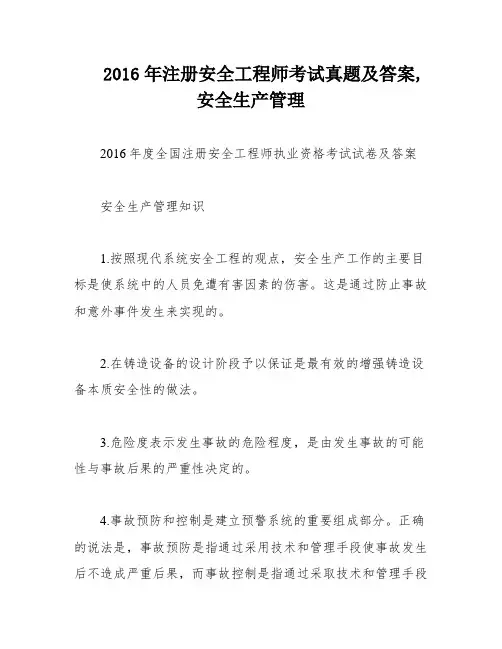 2016 年注册安全工程师考试真题及答案,安全生产管理

2016 年度全国注册安全工程师执业资格考试试卷及答案

安全生产管理知识

1.按照现代系统安全工程的观点，安全生产工作的主要目标是使系统中的人员免遭有害因素的伤害。这是通过防止事故和意外事件发生来实现的。

2.在铸造设备的设计阶段予以保证是最有效的增强铸造设备本质安全性的做法。

3.危险度表示发生事故的危险程度，是由发生事故的可能性与事故后果的严重性决定的。

4.事故预防和控制是建立预警系统的重要组成部分。正确的说法是，事故预防是指通过采用技术和管理手段使事故发生后不造成严重后果，而事故控制是指通过采取技术和管理手段